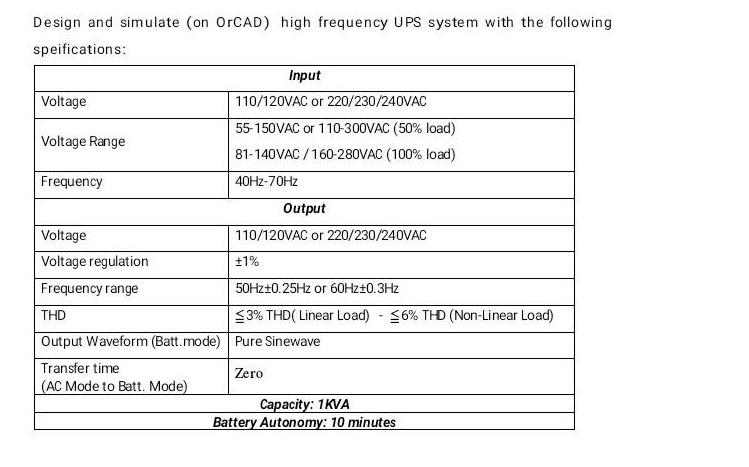 Design and simulate (on OrCAD) high frequency UPS system with the following speifications:

| Input | |
|---|---|
| Voltage | 110/120VAC or 220/230/240VAC |
| Voltage Range | 55-150VAC or 110-300VAC (50% load) 81-140VAC / 160-280VAC (100% load) |
| Frequency | 40Hz-70Hz |
| Output | |
| Voltage | 110/120VAC or 220/230/240VAC |
| Voltage regulation | ±1% |
| Frequency range | 50Hz±0.25Hz or 60Hz±0.3Hz |
| THD | ≦3% THD( Linear Load) - ≦6% THD (Non-Linear Load) |
| Output Waveform (Batt.mode) | Pure Sinewave |
| Transfer time (AC Mode to Batt. Mode) | Zero |
| Capacity: 1KVA | |
| Battery Autonomy: 10 minutes | |